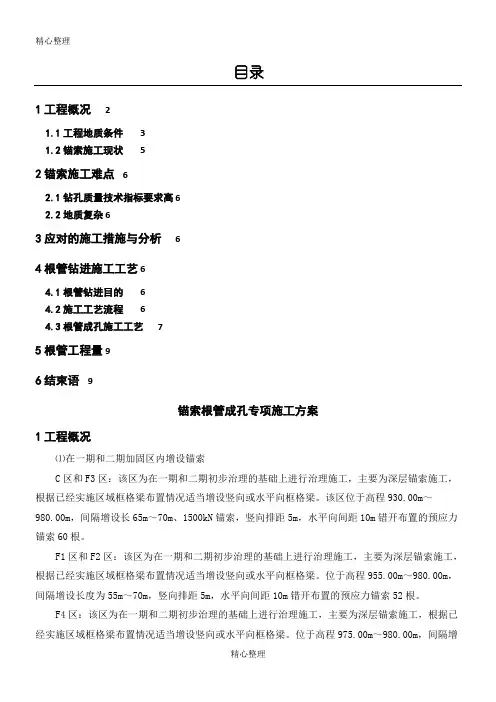 精心整理

目录

1 工程概况 2

1.1 工程地质条件 3

1.2 锚索施工现状 5

2 锚索施工难点 6

2.1 钻孔质量技术指标要求高 6

2.2 地质复杂 6

3 应对的施工措施与分析 6

4 根管钻进施工工艺 6

4.1 根管钻进目的 6

4.2 施工工艺流程 6

4.3 根管成孔施工工艺 7

5 根管工程量 9

6 结束语 9

锚索根管成孔专项施工方案

1 工程概况

⑴在一期和二期加固区内增设锚索

C 区和 F3 区：该区为在一期和二期初步治理的基础上进行治理施工，主要为深层锚索施工，根据已经实施区域框格梁布置情况适当增设竖向或水平向框格梁。该区位于高程 930.00m～980.00m，间隔增设长 65m～70m、1500kN 锚索，竖向排距 5m，水平向间距 10m 错开布置的预应力锚索 60 根。

F1 区和 F2 区：该区为在一期和二期初步治理的基础上进行治理施工，主要为深层锚索施工，根据已经实施区域框格梁布置情况适当增设竖向或水平向框格梁。位于高程 955.00m～980.00m，间隔增设长度为 55m～70m，竖向排距 5m，水平向间距 10m 错开布置的预应力锚索 52 根。

F4 区：该区为在一期和二期初步治理的基础上进行治理施工，主要为深层锚索施工，根据已经实施区域框格梁布置情况适当增设竖向或水平向框格梁。位于高程 975.00m～980.00m，间隔增

精心整理